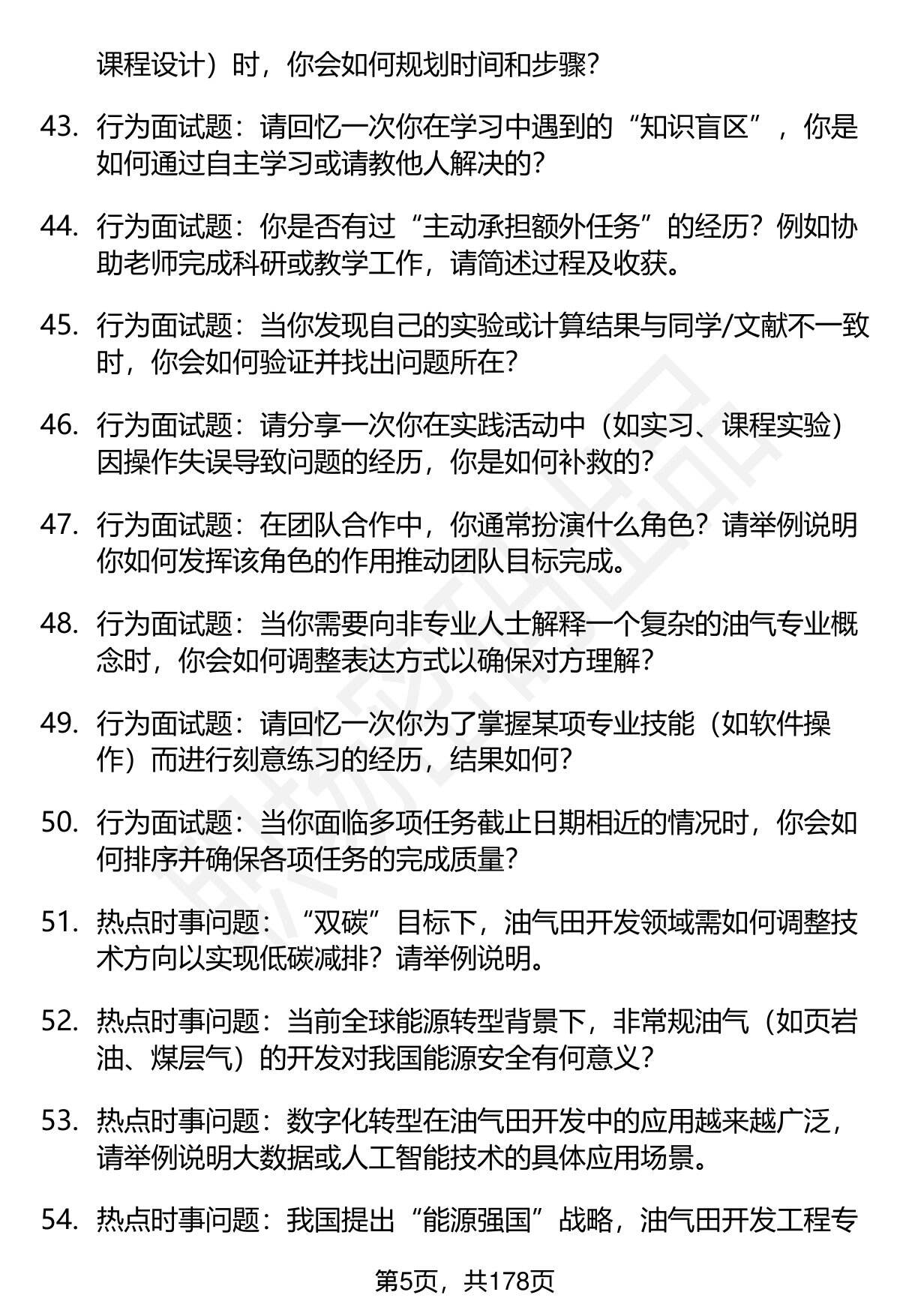 课程设计）时，你会如何规划时间和步骤？

43. 行为面试题：请回忆一次你在学习中遇到的“知识盲区”，你是如何通过自主学习或请教他人解决的？

44. 行为面试题：你是否有过“主动承担额外任务”的经历？例如协助老师完成科研或教学工作，请简述过程及收获。

45. 行为面试题：当你发现自己的实验或计算结果与同学/文献不一致时，你会如何验证并找出问题所在？

46. 行为面试题：请分享一次你在实践活动中（如实习、课程实验）因操作失误导致问题的经历，你是如何补救的？

47. 行为面试题：在团队合作中，你通常扮演什么角色？请举例说明你如何发挥该角色的作用推动团队目标完成。

48. 行为面试题：当你需要向非专业人士解释一个复杂的油气专业概念时，你会如何调整表达方式以确保对方理解？

49. 行为面试题：请回忆一次你为了掌握某项专业技能（如软件操作）而进行刻意练习的经历，结果如何？

50. 行为面试题：当你面临多项任务截止日期相近的情况时，你会如何排序并确保各项任务的完成质量？

51. 热点时事问题：“双碳”目标下，油气田开发领域需如何调整技术方向以实现低碳减排？请举例说明。

52. 热点时事问题：当前全球能源转型背景下，非常规油气（如页岩油、煤层气）的开发对我国能源安全有何意义？

53. 热点时事问题：数字化转型在油气田开发中的应用越来越广泛，请举例说明大数据或人工智能技术的具体应用场景。

54. 热点时事问题：我国提出“能源强国”战略，油气田开发工程专

第5页，共178页